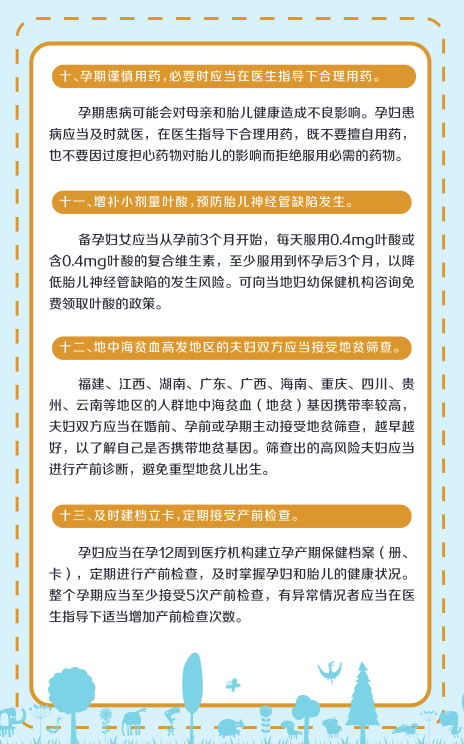 十、孕期谨慎用药，必要时应当在医生指导下合理用药。

孕期患病可能会对母亲和胎儿健康造成不良影响。孕妇患病应当及时就医，在医生指导下合理用药，既不要擅自用药，也不要因过度担心药物对胎儿的影响而拒绝服用必需的药物。

十一、增补小剂量叶酸，预防胎儿神经管缺陷发生。

备孕妇女应当从孕前3个月开始，每天服用0.4mg叶酸或含0.4mg叶酸的复合维生素，至少服用到怀孕后3个月，以降低胎儿神经管缺陷的发生风险。可向当地妇幼保健机构咨询免费领取叶酸的政策。

十二、地中海贫血高发地区的夫妇双方应当接受地贫筛查。

福建、江西、湖南、广东、广西、海南、重庆、四川、贵州、云南等地区的人群地中海贫血（地贫）基因携带率较高，夫妇双方应当在婚前、孕前或孕期主动接受地贫筛查，越早越好，以了解自己是否携带地贫基因。筛查出的高风险夫妇应当进行产前诊断，避免重型地贫儿出生。

十三、及时建档立卡，定期接受产前检查。

孕妇应当在孕12周到医疗机构建立孕产期保健档案（册、卡），定期进行产前检查，及时掌握孕妇和胎儿的健康状况。整个孕期应当至少接受5次产前检查，有异常情况者应当在医生指导下适当增加产前检查次数。